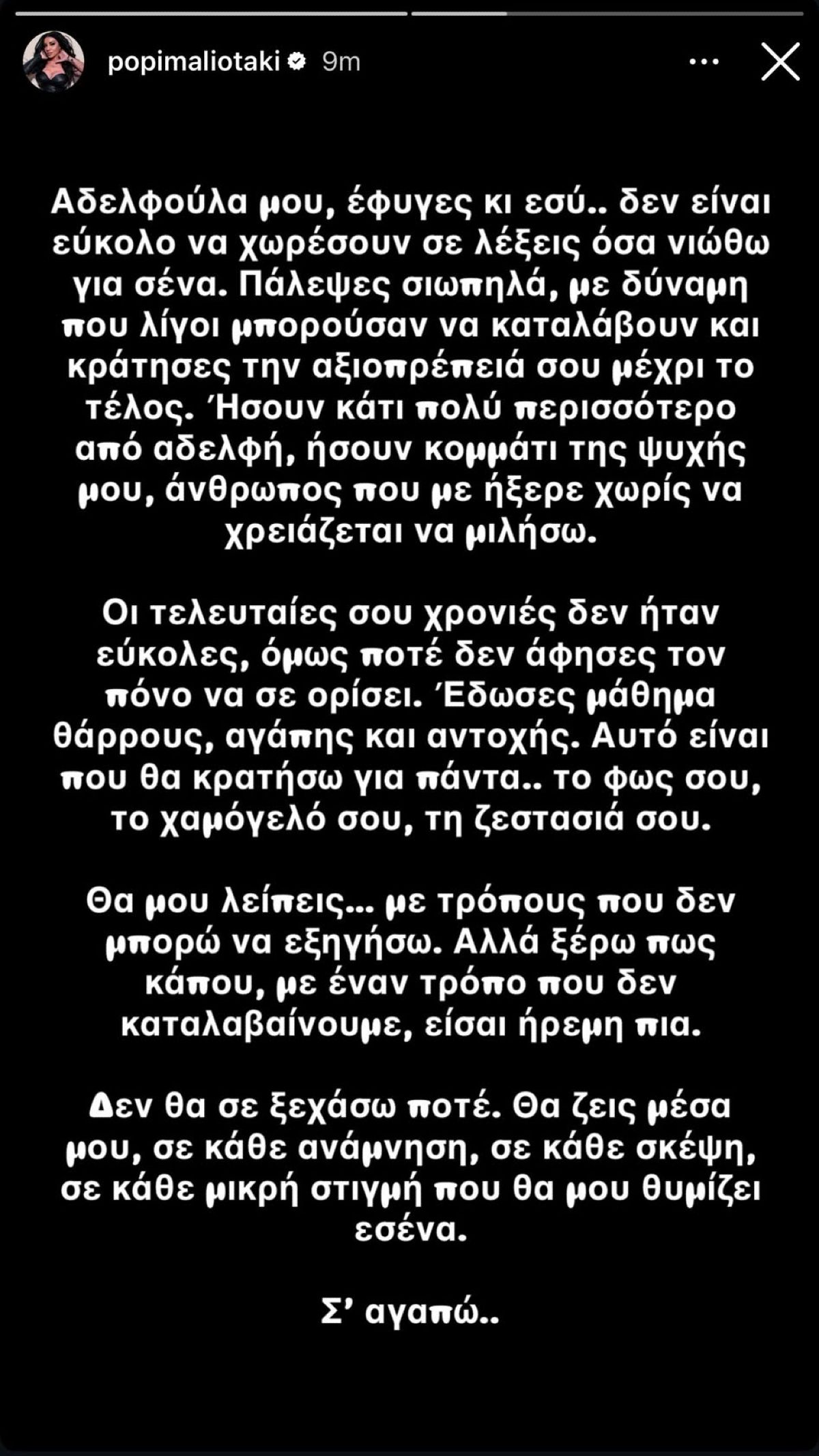 popimaliotaki 9m

Αδελφούλα μου, έφυγες κι εσύ.. δεν είναι εύκολο να χωρέσουν σε λέξεις όσα νιώθω για σένα. Πάλεψες σιωπηλά, με δύναμη που λίγοι μπορούσαν να καταλάβουν και κράτησες την αξιοπρέπειά σου μέχρι το τέλος. Ήσουν κάτι πολύ περισσότερο από αδελφή, ήσουν κομμάτι της ψυχής μου, άνθρωπος που με ήξερε χωρίς να χρειάζεται να μιλήσω.

Οι τελευταίες σου χρονιές δεν ήταν εύκολες, όμως ποτέ δεν άφησες τον πόνο να σε ορίσει. Έδωσες μάθημα θάρρους, αγάπης και αντοχής. Αυτό είναι που θα κρατήσω για πάντα.. το φως σου, το χαμόγελό σου, τη ζεστασιά σου.

Θα μου λείπεις... με τρόπους που δεν μπορώ να εξηγήσω. Αλλά ξέρω πως κάπου, με έναν τρόπο που δεν καταλαβαίνουμε, είσαι ήρεμη πια.

Δεν θα σε ξεχάσω ποτέ. Θα ζεις μέσα μου, σε κάθε ανάμνηση, σε κάθε σκέψη, σε κάθε μικρή στιγμή που θα μου θυμίζει εσένα.

Σ' αγαπώ..